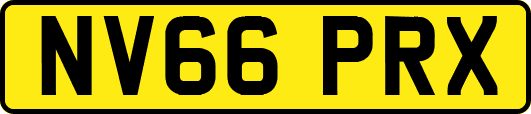 NV66 PRX